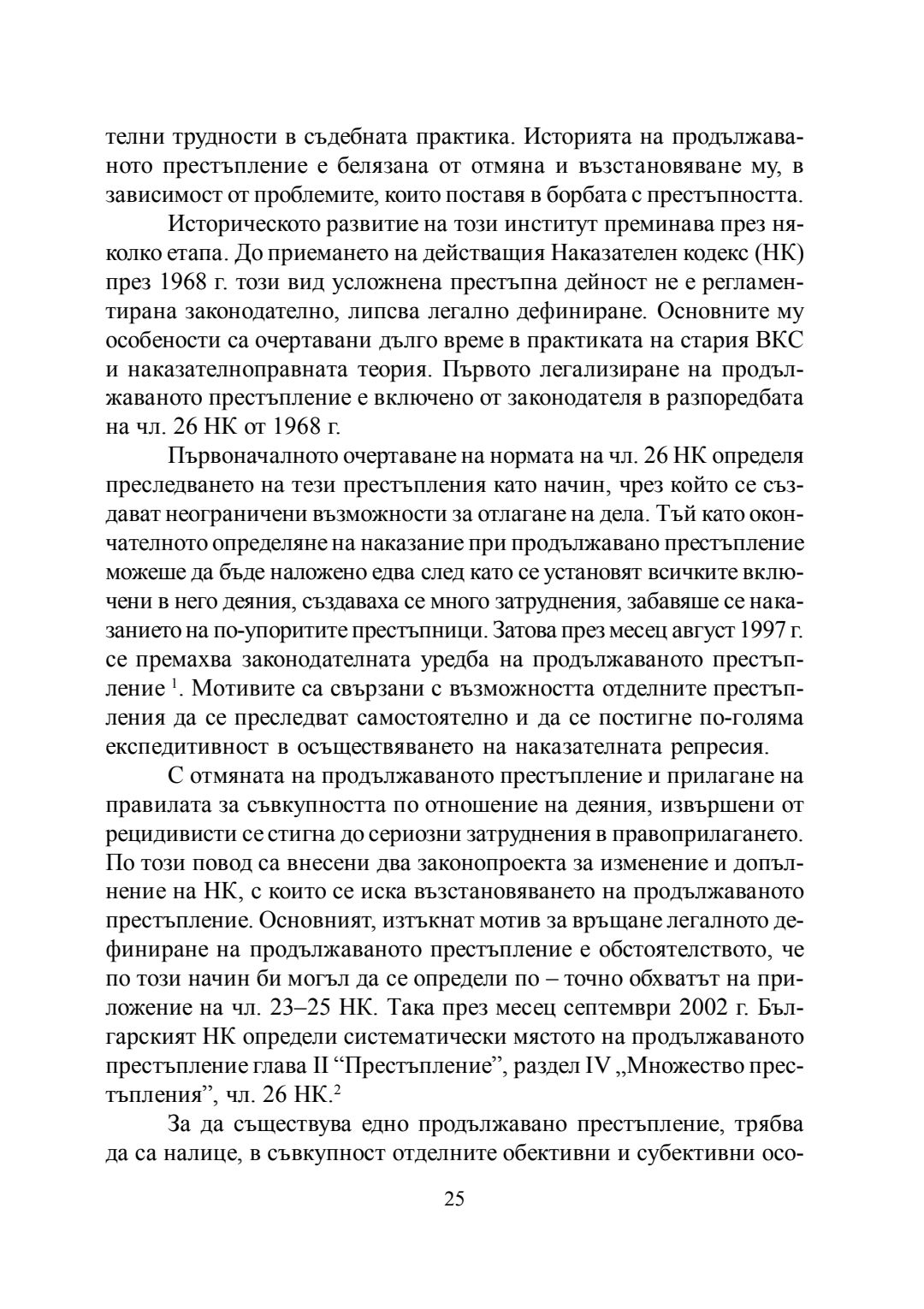 телни трудности в съдебната практика. Историята на продължаваното престъпление е белязана от отмяна и възстановяване му, в зависимост от проблемите, които поставя в борбата с престъпността.

Историческото развитие на този институт преминава през няколко етапа. До приемането на действащия Наказателен кодекс (НК) през 1968 г. този вид усложнена престъпна дейност не е регламентирана законодателно, липсва легално дефиниране. Основните му особености са очертавани дълго време в практиката на стария ВКС и наказателноправната теория. Първото легализиране на продължаваното престъпление е включено от законодателя в разпоредбата на чл. 26 НК от 1968 г.

Първоначалното очертаване на нормата на чл. 26 НК определя преследването на тези престъпления като начин, чрез който се създават неограничени възможности за отлагане на дела. Тъй като окончателното определяне на наказание при продължавано престъпление можеше да бъде наложено едва след като се установят всичките включени в него деяния, създаваха се много затруднения, забавяше се наказанието на по-упоритите престъпници. Затова през месец август 1997 г. се премахва законодателната уредба на продължаваното престъпление $^1$. Мотивите са свързани с възможността отделните престъпления да се преследват самостоятелно и да се постигне по-голяма експедитивност в осъществяването на наказателната репресия.

С отмяната на продължаваното престъпление и прилагане на правилата за съвкупността по отношение на деяния, извършени от рецидивисти се стигна до сериозни затруднения в правоприлагането. По този повод са внесени два законопроекта за изменение и допълнение на НК, с които се иска възстановяването на продължаваното престъпление. Основният, изтъкнат мотив за връщане легалното дефиниране на продължаваното престъпление е обстоятелството, че по този начин би могъл да се определи по – точно обхватът на приложение на чл. 23–25 НК. Така през месец септември 2002 г. Българският НК определи систематически мястото на продължаваното престъпление глава II “Престъпление”, раздел IV „Множество престъпления”, чл. 26 НК.$^2$

За да съществува едно продължавано престъпление, трябва да са налице, в съвкупност отделните обективни и субективни осо-

25